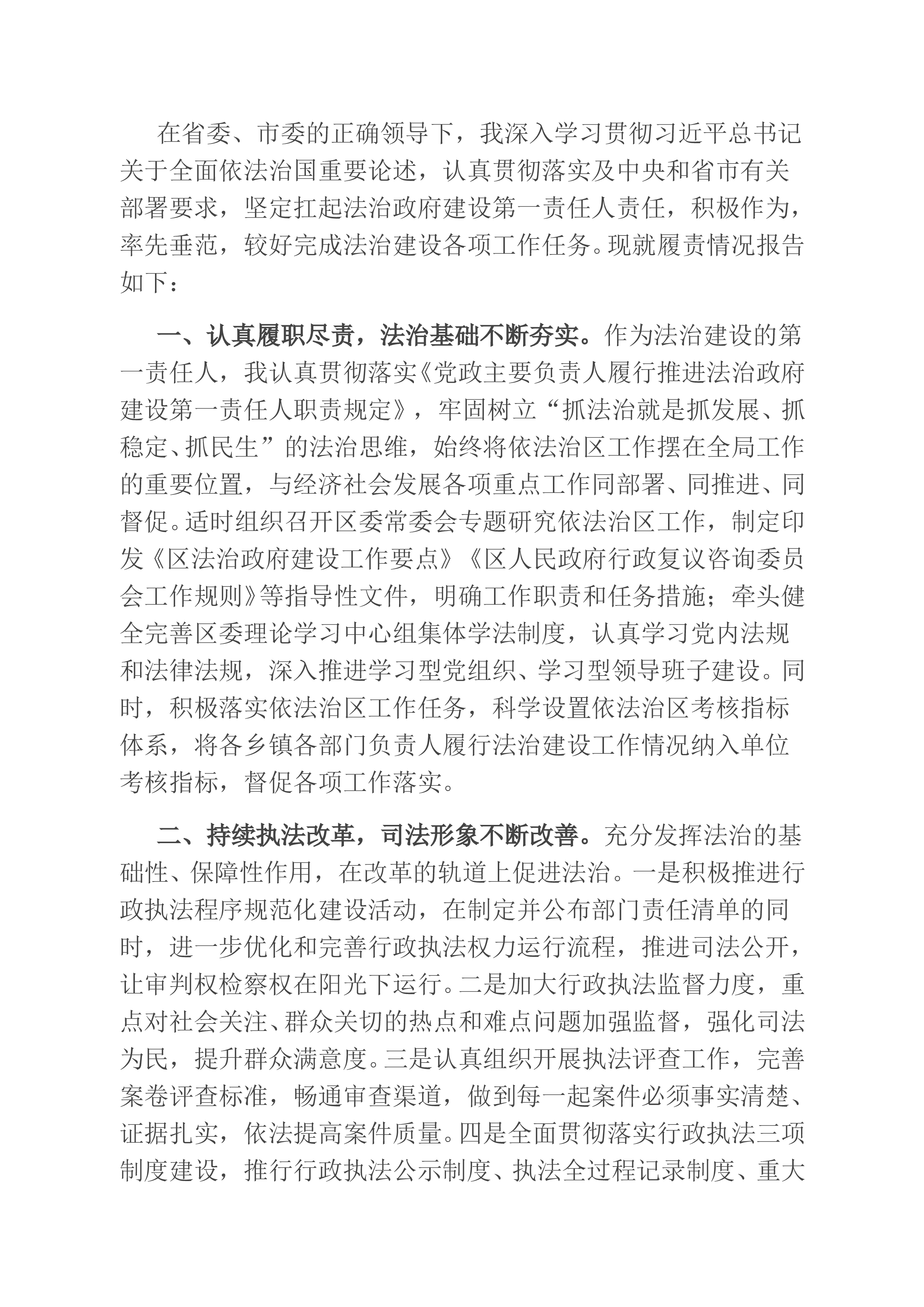 在省委、市委的正确领导下，我深入学习贯彻习近平总书记关于全面依法治国重要论述，认真贯彻落实及中央和省市有关部署要求，坚定扛起法治政府建设第一责任人责任，积极作为，率先垂范，较好完成法治建设各项工作任务。现就履责情况报告如下：

一、认真履职尽责，法治基础不断夯实。作为法治建设的第一责任人，我认真贯彻落实《党政主要负责人履行推进法治政府建设第一责任人职责规定》，牢固树立“抓法治就是抓发展、抓稳定、抓民生”的法治思维，始终将依法治区工作摆在全局工作的重要位置，与经济社会发展各项重点工作同部署、同推进、同督促。适时组织召开区委常委会专题研究依法治区工作，制定印发《区法治政府建设工作要点》《区人民政府行政复议咨询委员会工作规则》等指导性文件，明确工作职责和任务措施；牵头健全完善区委理论学习中心组集体学法制度，认真学习党内法规和法律法规，深入推进学习型党组织、学习型领导班子建设。同时，积极落实依法治区工作任务，科学设置依法治区考核指标体系，将各乡镇各部门负责人履行法治建设工作情况纳入单位考核指标，督促各项工作落实。

二、持续执法改革，司法形象不断改善。充分发挥法治的基础性、保障性作用，在改革的轨道上促进法治。一是积极推进行政执法程序规范化建设活动，在制定并公布部门责任清单的同时，进一步优化和完善行政执法权力运行流程，推进司法公开，让审判权检察权在阳光下运行。二是加大行政执法监督力度，重点对社会关注、群众关切的热点和难点问题加强监督，强化司法为民，提升群众满意度。三是认真组织开展执法评查工作，完善案卷评查标准，畅通审查渠道，做到每一起案件必须事实清楚、证据扎实，依法提高案件质量。四是全面贯彻落实行政执法三项制度建设，推行行政执法公示制度、执法全过程记录制度、重大